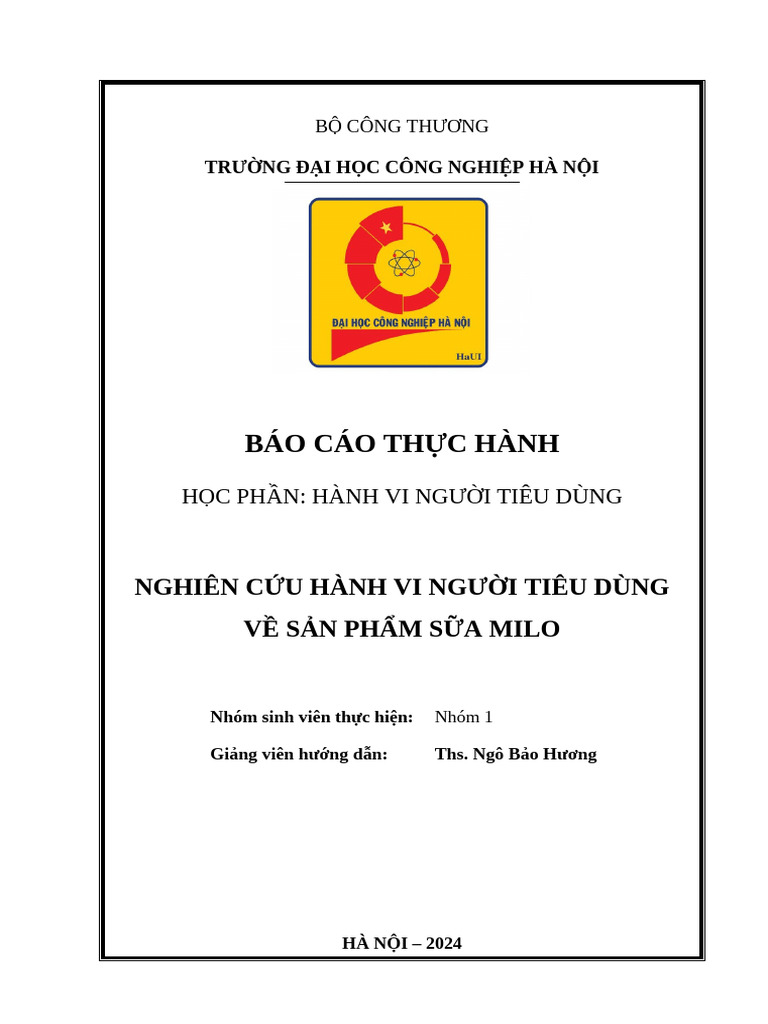 BỘ CÔNG THƯƠNG

TRƯỜNG ĐẠI HỌC CÔNG NGHIỆP HÀ NỘI

ĐẠI HỌC CÔNG NGHIỆP HÀ NỘI

HaUI

BÁO CÁO THỰC HÀNH

HỌC PHẦN: HÀNH VI NGƯỜI TIÊU DÙNG

NGHIÊN CỨU HÀNH VI NGƯỜI TIÊU DÙNG VỀ SẢN PHẨM SỮA MILO

Nhóm sinh viên thực hiện: Nhóm 1

Giảng viên hướng dẫn: Ths. Ngô Bảo Hương

HÀ NỘI – 2024